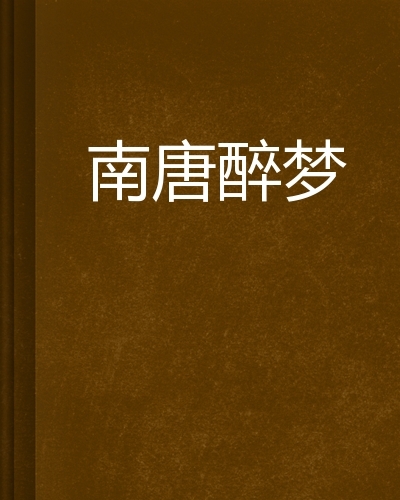 南唐醉梦